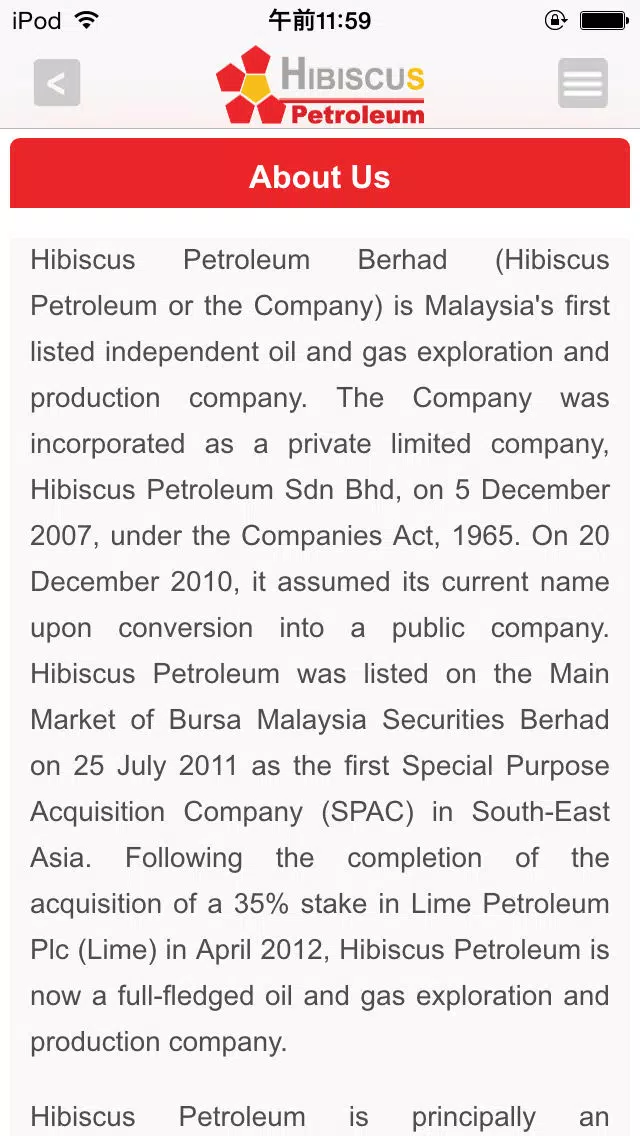 iPod 午前11:59

<

HIBISCUS
Petroleum

About Us

Hibiscus Petroleum Berhad (Hibiscus Petroleum or the Company) is Malaysia's first listed independent oil and gas exploration and production company. The Company was incorporated as a private limited company, Hibiscus Petroleum Sdn Bhd, on 5 December 2007, under the Companies Act, 1965. On 20 December 2010, it assumed its current name upon conversion into a public company. Hibiscus Petroleum was listed on the Main Market of Bursa Malaysia Securities Berhad on 25 July 2011 as the first Special Purpose Acquisition Company (SPAC) in South-East Asia. Following the completion of the acquisition of a 35% stake in Lime Petroleum Plc (Lime) in April 2012, Hibiscus Petroleum is now a full-fledged oil and gas exploration and production company.

Hibiscus Petroleum is principally an